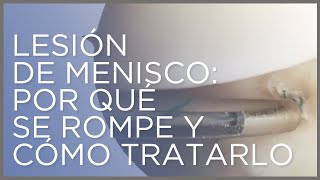 LESIÓN
DE MENISCO:
POR QUÉ
SE ROMPE Y
CÓMO TRATARLO